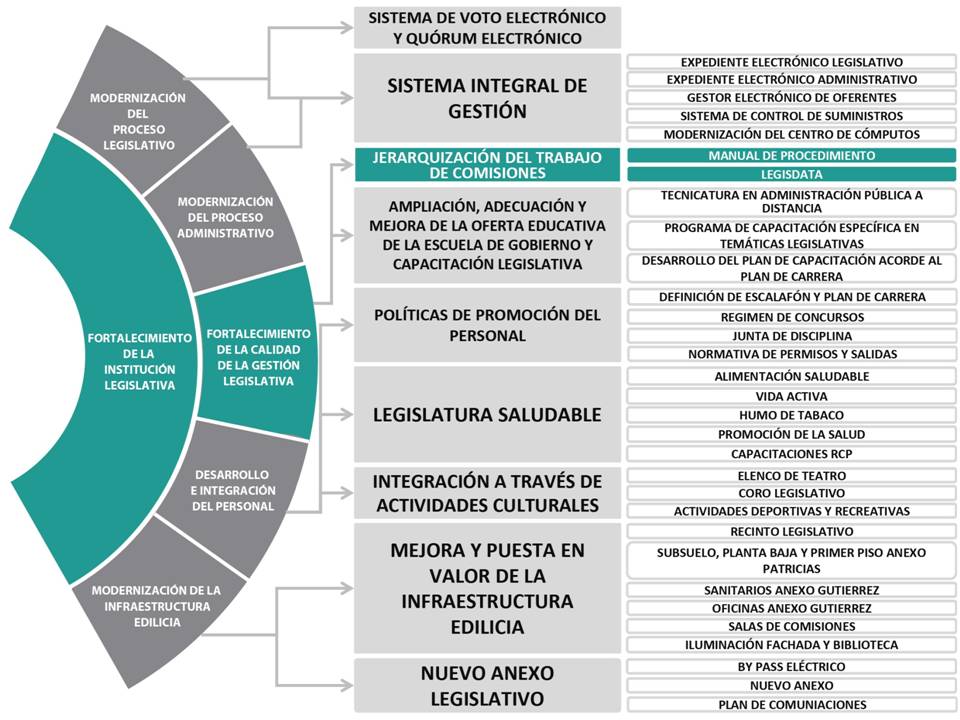 FORTALECIMIENTO DE LA INSTITUCIÓN LEGISLATIVA

MODERNIZACIÓN DEL PROCESO LEGISLATIVO

MODERNIZACIÓN DEL PROCESO ADMINISTRATIVO

FORTALECIMIENTO DE LA CALIDAD DE LA GESTIÓN LEGISLATIVA

DESARROLLO E INTEGRACIÓN DEL PERSONAL

MODERNIZACIÓN DE LA INFRAESTRUCTURA EDILICIA

SISTEMA DE VOTO ELECTRÓNICO Y QUÓRUM ELECTRÓNICO

SISTEMA INTEGRAL DE GESTIÓN

EXPEDIENTE ELECTRÓNICO LEGISLATIVO

EXPEDIENTE ELECTRÓNICO ADMINISTRATIVO

GESTOR ELECTRÓNICO DE OFERENTES

SISTEMA DE CONTROL DE SUMINISTROS

MODERNIZACIÓN DEL CENTRO DE CÓMPUTOS

JERARQUIZACIÓN DEL TRABAJO DE COMISIONES

MANUAL DE PROCEDIMIENTO

LEGISDATA

AMPLIACIÓN, ADECUACIÓN Y MEJORA DE LA OFERTA EDUCATIVA DE LA ESCUELA DE GOBIERNO Y CAPACITACIÓN LEGISLATIVA

TECNICATURA EN ADMINISTRACIÓN PÚBLICA A DISTANCIA

PROGRAMA DE CAPACITACIÓN ESPECÍFICA EN TEMÁTICAS LEGISLATIVAS

DESARROLLO DEL PLAN DE CAPACITACIÓN ACORDE AL PLAN DE CARRERA

POLÍTICAS DE PROMOCIÓN DEL PERSONAL

DEFINICIÓN DE ESCALAFÓN Y PLAN DE CARRERA

REGIMEN DE CONCURSOS

JUNTA DE DISCIPLINA

NORMATIVA DE PERMISOS Y SALIDAS

LEGISLATURA SALUDABLE

ALIMENTACIÓN SALUDABLE

VIDA ACTIVA

HUMO DE TABACO

PROMOCIÓN DE LA SALUD

CAPACITACIONES RCP

INTEGRACIÓN A TRAVÉS DE ACTIVIDADES CULTURALES

ELENCO DE TEATRO

CORO LEGISLATIVO

ACTIVIDADES DEPORTIVAS Y RECREATIVAS

MEJORA Y PUESTA EN VALOR DE LA INFRAESTRUCTURA EDILICIA

RECINTO LEGISLATIVO

SUBSUELO, PLANTA BAJA Y PRIMER PISO ANEXO PATRICIAS

SANITARIOS ANEXO GUTIERREZ

OFICINAS ANEXO GUTIERREZ

SALAS DE COMISIONES

ILUMINACIÓN FACHADA Y BIBLIOTECA

NUEVO ANEXO LEGISLATIVO

BY PASS ELÉCTRICO

NUEVO ANEXO

PLAN DE COMUNIACIONES